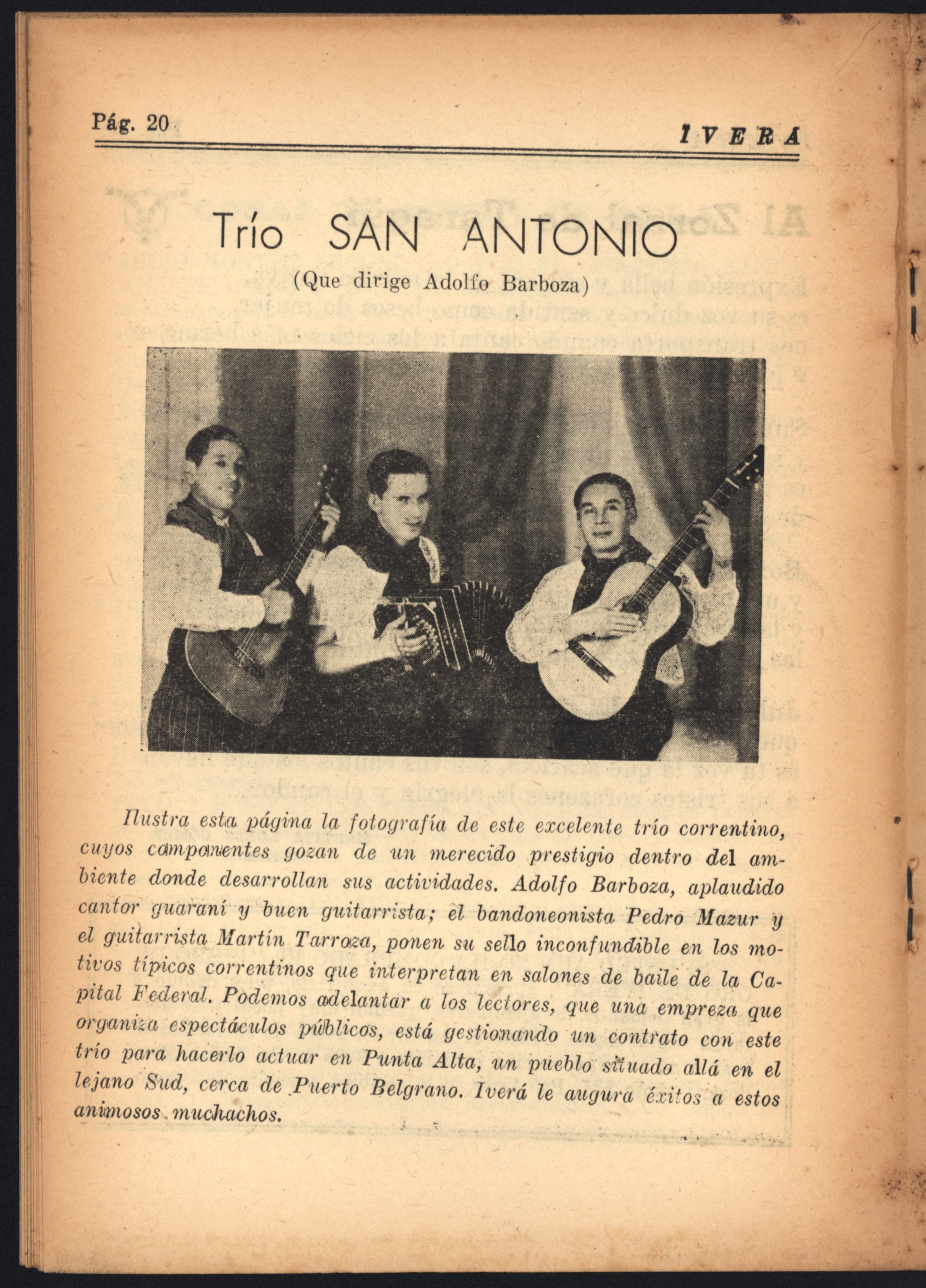 Pág. 20

IVERA

Trío SAN ANTONIO

(Que dirige Adolfo Barboza)

Ilustra esta página la fotografía de este excelente trío correntino, cuyos componentes gozan de un merecido prestigio dentro del ambiente donde desarrollan sus actividades. Adolfo Barboza, aplaudido cantor guaraní y buen guitarrista; el bandoneonista Pedro Mazur y el guitarrista Martín Tarroza, ponen su sello inconfundible en los motivos típicos correntinos que interpretan en salones de baile de la Capital Federal. Podemos adelantar a los lectores, que una empreza que organiza espectáculos públicos, está gestionando un contrato con este trío para hacerlo actuar en Punta Alta, un pueblo situado allá en el lejano Sud, cerca de Puerto Belgrano. Iverá le augura éxitos a estos animosos muchachos.